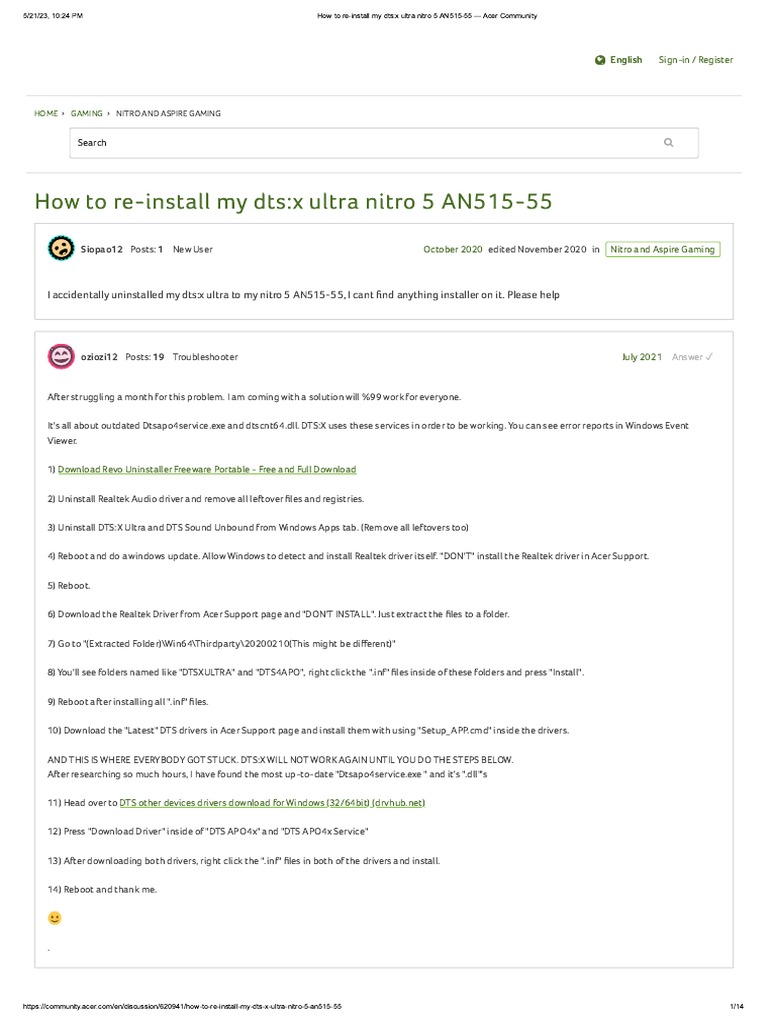 5/21/23, 10:24 PM How to re-install my dts:x ultra nitro 5 AN515-55 — Acer Community

English Sign-in / Register

HOME › GAMING › NITRO AND ASPIRE GAMING

Search

How to re-install my dts:x ultra nitro 5 AN515-55

Siopao12 Posts: 1 New User October 2020 edited November 2020 in Nitro and Aspire Gaming

I accidentally uninstalled my dts:x ultra to my nitro 5 AN515-55, I cant find anything installer on it. Please help

oziozi12 Posts: 19 Troubleshooter July 2021 Answer ✓

After struggling a month for this problem. I am coming with a solution will %99 work for everyone.

It's all about outdated Dtsapo4service.exe and dtscnt64.dll. DTS:X uses these services in order to be working. You can see error reports in Windows Event Viewer.

1) Download Revo Uninstaller Freeware Portable - Free and Full Download

2) Uninstall Realtek Audio driver and remove all leftover files and registries.

3) Uninstall DTS:X Ultra and DTS Sound Unbound from Windows Apps tab. (Remove all leftovers too)

4) Reboot and do a windows update. Allow Windows to detect and install Realtek driver itself. "DON'T" install the Realtek driver in Acer Support.

5) Reboot.

6) Download the Realtek Driver from Acer Support page and "DON'T INSTALL". Just extract the files to a folder.

7) Go to "(Extracted Folder)\Win64\Thirdparty\20200210(This might be different)"

8) You'll see folders named like "DTSXULTRA" and "DTS4APO", right click the ".inf" files inside of these folders and press "Install".

9) Reboot after installing all ".inf" files.

10) Download the "Latest" DTS drivers in Acer Support page and install them with using "Setup_APP.cmd" inside the drivers.

AND THIS IS WHERE EVERYBODY GOT STUCK. DTS:X WILL NOT WORK AGAIN UNTIL YOU DO THE STEPS BELOW.
After researching so much hours, I have found the most up-to-date "Dtsapo4service.exe " and it's ".dll"s

11) Head over to DTS other devices drivers download for Windows (32/64bit) (drvhub.net)

12) Press "Download Driver" inside of "DTS APO4x" and "DTS APO4x Service"

13) After downloading both drivers, right click the ".inf" files in both of the drivers and install.

14) Reboot and thank me.

.

https://community.acer.com/en/discussion/620941/how-to-re-install-my-dts-x-ultra-nitro-5-an515-55 1/14